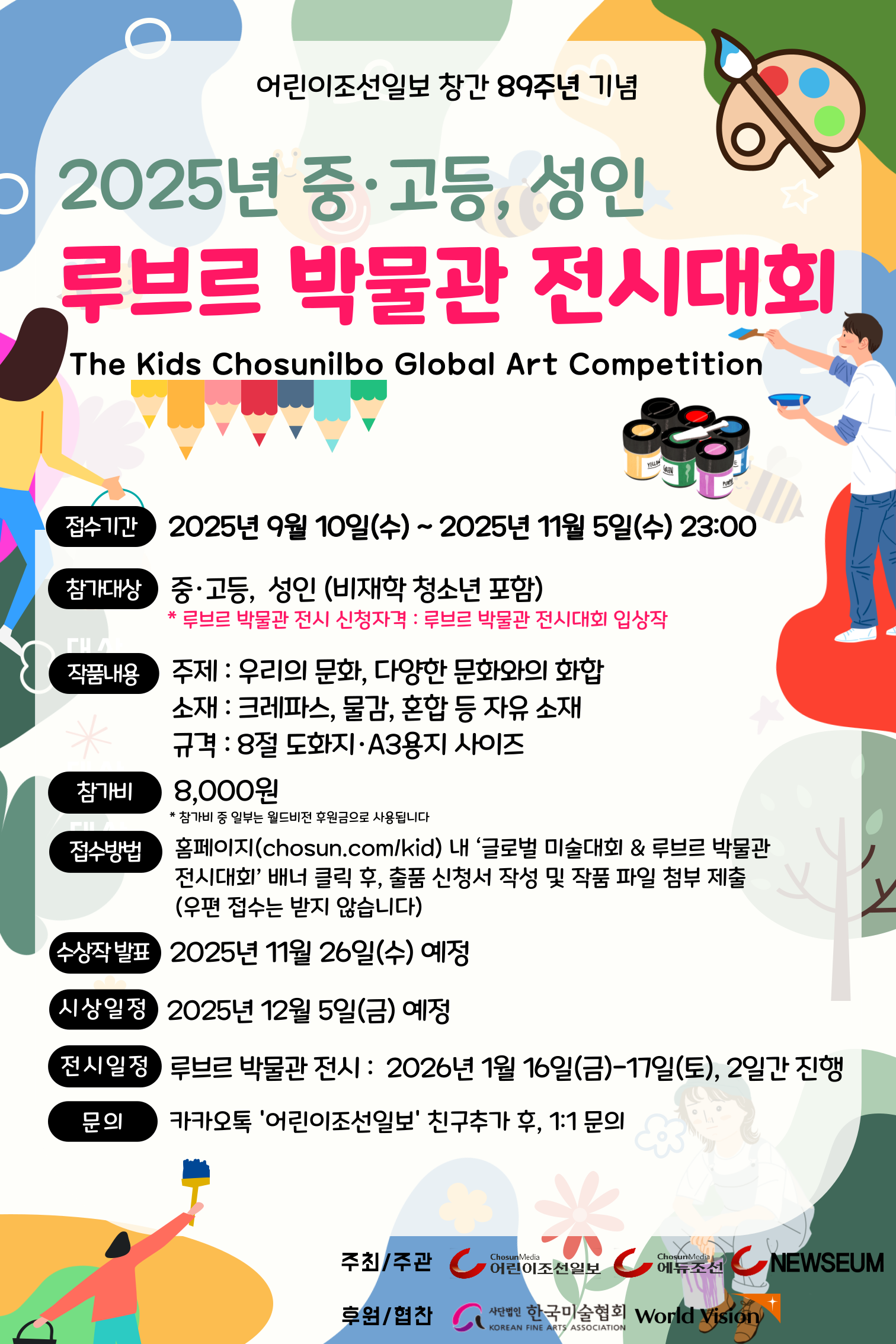 어린이조선일보 창간 89주년 기념

2025년 중·고등, 성인

루브르 박물관 전시대회

The Kids Chosunilbo Global Art Competition

접수기간 2025년 9월 10일(수) ~ 2025년 11월 5일(수) 23:00

참가대상 중·고등, 성인 (비재학 청소년 포함)
* 루브르 박물관 전시 신청자격 : 루브르 박물관 전시대회 입상작

작품내용 주제 : 우리의 문화, 다양한 문화와의 화합
소재 : 크레파스, 물감, 혼합 등 자유 소재
규격 : 8절 도화지·A3용지 사이즈

참가비 8,000원
* 참가비 중 일부는 월드비전 후원금으로 사용됩니다

접수방법 홈페이지(chosun.com/kid) 내 '글로벌 미술대회 & 루브르 박물관 전시대회' 배너 클릭 후, 출품 신청서 작성 및 작품 파일 첨부 제출 (우편 접수는 받지 않습니다)

수상작 발표 2025년 11월 26일(수) 예정

시상일정 2025년 12월 5일(금) 예정

전시일정 루브르 박물관 전시 : 2026년 1월 16일(금)-17일(토), 2일간 진행

문의 카카오톡 '어린이조선일보' 친구추가 후, 1:1 문의

주최/주관 ChosunMedia 어린이조선일보 ChosunMedia 에듀조선 NEWSEUM

후원/협찬 사단법인 한국미술협회 KOREAN FINE ARTS ASSOCIATION World Vision